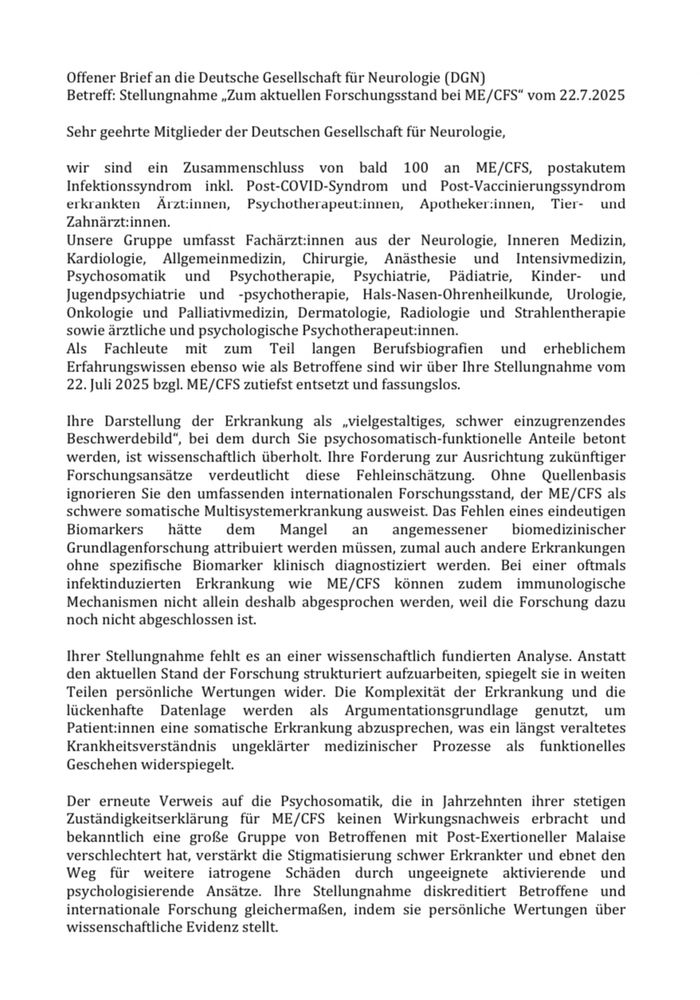 Offener Brief an die Deutsche Gesellschaft für Neurologie (DGN)
Betreff: Stellungnahme „Zum aktuellen Forschungsstand bei ME/CFS“ vom 22.7.2025

Sehr geehrte Mitglieder der Deutschen Gesellschaft für Neurologie,

wir sind ein Zusammenschluss von bald 100 an ME/CFS, postakutem Infektionssyndrom inkl. Post-COVID-Syndrom und Post-Vaccinierungssyndrom erkrankten Ärzt:innen, Psychotherapeut:innen, Apotheker:innen, Tier- und Zahnärzt:innen.
Unsere Gruppe umfasst Fachärzt:innen aus der Neurologie, Inneren Medizin, Kardiologie, Allgemeinmedizin, Chirurgie, Anästhesie und Intensivmedizin, Psychosomatik und Psychotherapie, Psychiatrie, Pädiatrie, Kinder- und Jugendpsychiatrie und -psychotherapie, Hals-Nasen-Ohrenheilkunde, Urologie, Onkologie und Palliativmedizin, Dermatologie, Radiologie und Strahlentherapie sowie ärztliche und psychologische Psychotherapeut:innen.
Als Fachleute mit zum Teil langen Berufsbiografien und erheblichem Erfahrungswissen ebenso wie als Betroffene sind wir über Ihre Stellungnahme vom 22. Juli 2025 bzgl. ME/CFS zutiefst entsetzt und fassungslos.

Ihre Darstellung der Erkrankung als „vielgestaltiges, schwer einzugrenzendes Beschwerdebild“, bei dem durch Sie psychosomatisch-funktionelle Anteile betont werden, ist wissenschaftlich überholt. Ihre Forderung zur Ausrichtung zukünftiger Forschungsansätze verdeutlicht diese Fehleinschätzung. Ohne Quellenbasis ignorieren Sie den umfassenden internationalen Forschungsstand, der ME/CFS als schwere somatische Multisystemerkrankung ausweist. Das Fehlen eines eindeutigen Biomarkers hätte dem Mangel an angemessener biomedizinischer Grundlagenforschung attribuiert werden müssen, zumal auch andere Erkrankungen ohne spezifische Biomarker klinisch diagnostiziert werden. Bei einer oftmals infektinduzierten Erkrankung wie ME/CFS können zudem immunologische Mechanismen nicht allein deshalb abgesprochen werden, weil die Forschung dazu noch nicht abgeschlossen ist.

Ihrer Stellungnahme fehlt es an einer wissenschaftlich fundierten Analyse. Anstatt den aktuellen Stand der Forschung strukturiert aufzuarbeiten, spiegelt sie in weiten Teilen persönliche Wertungen wider. Die Komplexität der Erkrankung und die lückenhafte Datenlage werden als Argumentationsgrundlage genutzt, um Patient:innen eine somatische Erkrankung abzusprechen, was ein längst veraltetes Krankheitsverständnis ungeklärter medizinischer Prozesse als funktionelles Geschehen widerspiegelt.

Der erneute Verweis auf die Psychosomatik, die in Jahrzehnten ihrer stetigen Zuständigkeitserklärung für ME/CFS keinen Wirkungsnachweis erbracht und bekanntlich eine große Gruppe von Betroffenen mit Post-Exertioneller Malaise verschlechtert hat, verstärkt die Stigmatisierung schwer Erkrankter und ebnet den Weg für weitere iatrogene Schäden durch ungeeignete aktivierende und psychologisierende Ansätze. Ihre Stellungnahme diskreditiert Betroffene und internationale Forschung gleichermaßen, indem sie persönliche Wertungen über wissenschaftliche Evidenz stellt.